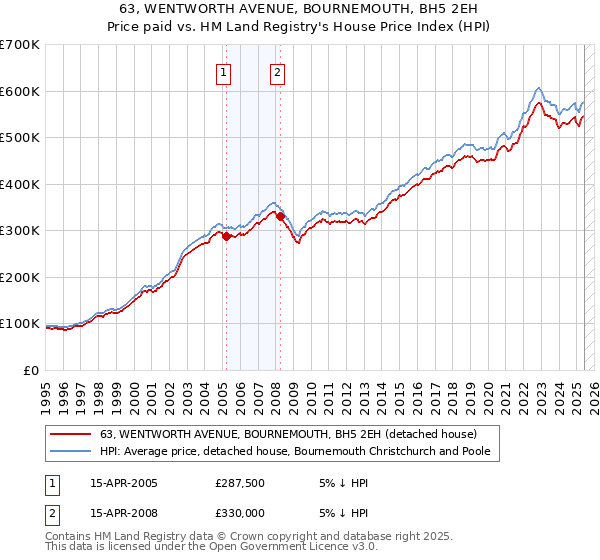 63, WENTWORTH AVENUE, BOURNEMOUTH, BH5 2EH
Price paid vs. HM Land Registry's House Price Index (HPI)

£700K
£600K
£500K
£400K
£300K
£200K
£100K
£0

1
2

1995 1996 1997 1998 1999 2000 2001 2002 2003 2004 2005 2006 2007 2008 2009 2010 2011 2012 2013 2014 2015 2016 2017 2018 2019 2020 2021 2022 2023 2024 2025 2026

63, WENTWORTH AVENUE, BOURNEMOUTH, BH5 2EH (detached house)
HPI: Average price, detached house, Bournemouth Christchurch and Poole

| 1 | 15-APR-2005 | £287,500 | 5% ↓ HPI |
|---|---|---|---|
| 2 | 15-APR-2008 | £330,000 | 5% ↓ HPI |

Contains HM Land Registry data © Crown copyright and database right 2025.
This data is licensed under the Open Government Licence v3.0.